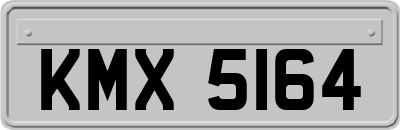 KMX 5164